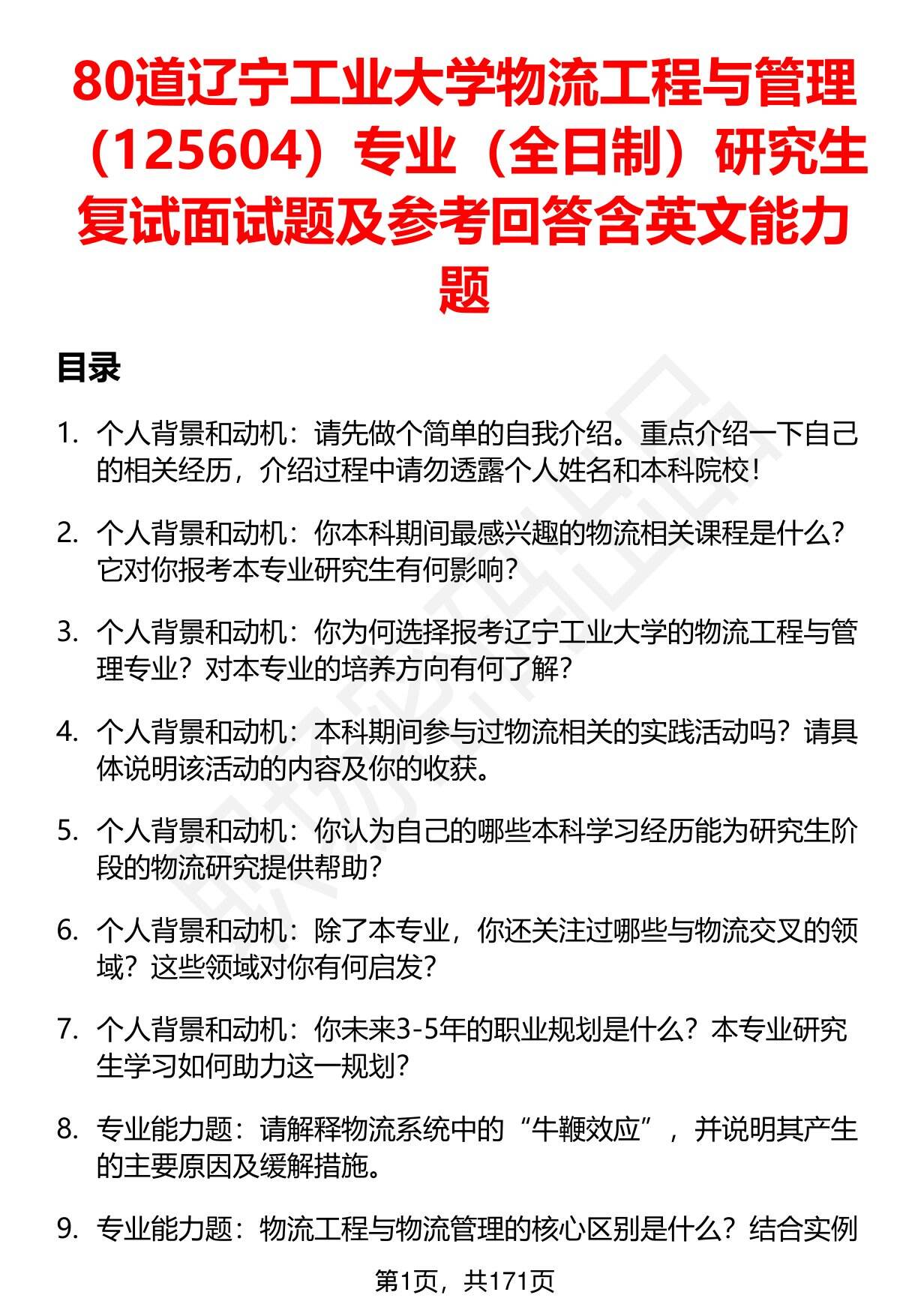 80道辽宁工业大学物流工程与管理（125604）专业（全日制）研究生复试面试题及参考回答含英文能力题

目录

1. 个人背景和动机：请先做个简单的自我介绍。重点介绍一下自己的相关经历，介绍过程中请勿透露个人姓名和本科院校！

2. 个人背景和动机：你本科期间最感兴趣的物流相关课程是什么？它对你报考本专业研究生有何影响？

3. 个人背景和动机：你为何选择报考辽宁工业大学的物流工程与管理专业？对本专业的培养方向有何了解？

4. 个人背景和动机：本科期间参与过物流相关的实践活动吗？请具体说明该活动的内容及你的收获。

5. 个人背景和动机：你认为自己的哪些本科学习经历能为研究生阶段的物流研究提供帮助？

6. 个人背景和动机：除了本专业，你还关注过哪些与物流交叉的领域？这些领域对你有何启发？

7. 个人背景和动机：你未来3-5年的职业规划是什么？本专业研究生学习如何助力这一规划？

8. 专业能力题：请解释物流系统中的“牛鞭效应”，并说明其产生的主要原因及缓解措施。

9. 专业能力题：物流工程与物流管理的核心区别是什么？结合实例

第1页，共171页